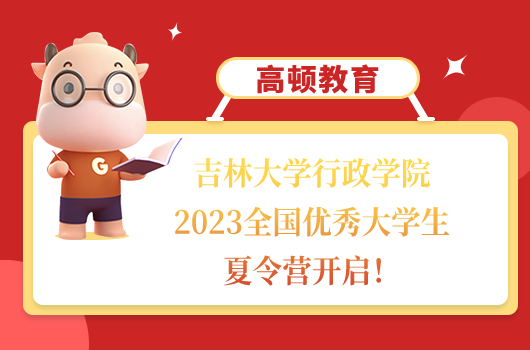 高顿教育

G

吉林大学行政学院
2023全国优秀大学生
夏令营开启！